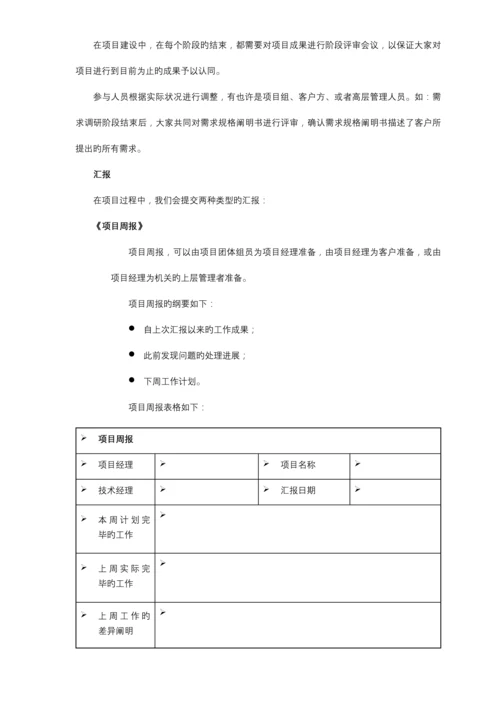 在项目建设中，在每个阶段的结束，都需要对项目成果进行阶段评审会议，以保证大家对项目进行到目前为止的成果予以认同。

参与人员根据实际状况进行调整，有也许是项目组、客户方、或者高层管理人员。如：需求调研阶段结束后，大家共同对需求规格阐明书进行评审，确认需求规格阐明书描述了客户所提出的所有需求。

汇报

在项目过程中，我们会提交两种类型的汇报：

《项目周报》

项目周报，可以由项目团体组员为项目经理准备，由项目经理为客户准备，或由项目经理为机关的上层管理者准备。

项目周报的纲要如下：

● 自上次汇报以来旳工作成果；

● 此前发现问题的处理进展；

● 下周工作计划。

项目周报表格如下：

| ➢ 项目周报 | | | |
|---|---|---|---|
| ➢ 项目经理 | ➢ | ➢ 项目名称 | ➢ |
| ➢ 技术经理 | ➢ | ➢ 汇报日期 | ➢ |
| ➢ 本周计划完毕旳工作 | ➢ | | |
| ➢ 上周实际完毕旳工作 | ➢ | | |
| ➢ 上周工作的差异阐明 | ➢ | | |